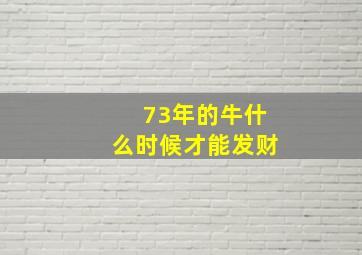 73年的牛什么时候才能发财